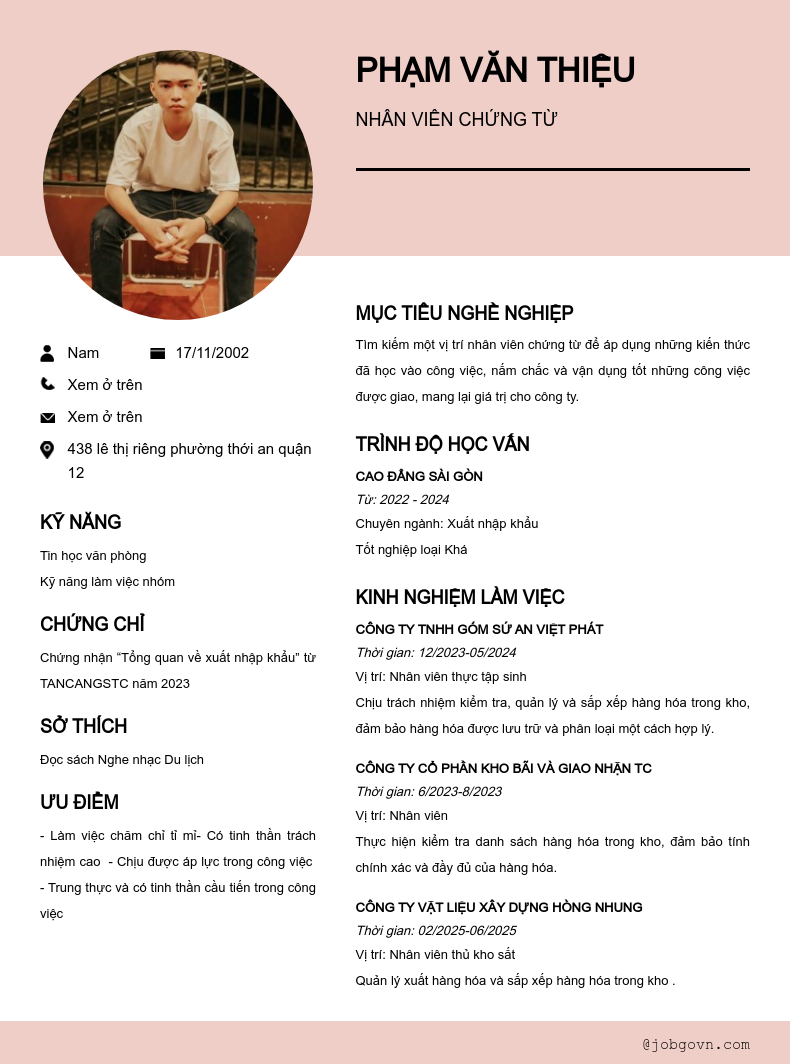 PHẠM VĂN THIỆU

NHÂN VIÊN CHỨNG TỪ

Nam

17/11/2002

Xem ở trên

Xem ở trên

438 lê thị riêng phường thới an quận 12

KỸ NĂNG

Tin học văn phòng
Kỹ năng làm việc nhóm

CHỨNG CHỈ

Chứng nhận "Tổng quan về xuất nhập khẩu" từ TANCANGSTC năm 2023

SỞ THÍCH

Đọc sách Nghe nhạc Du lịch

ƯU ĐIỂM

- Làm việc chăm chỉ tỉ mỉ- Có tinh thần trách nhiệm cao - Chịu được áp lực trong công việc
- Trung thực và có tinh thần cầu tiến trong công việc

MỤC TIÊU NGHỀ NGHIỆP

Tìm kiếm một vị trí nhân viên chứng từ để áp dụng những kiến thức đã học vào công việc, nắm chắc và vận dụng tốt những công việc được giao, mang lại giá trị cho công ty.

TRÌNH ĐỘ HỌC VẤN

CAO ĐẲNG SÀI GÒN
Từ: 2022 - 2024
Chuyên ngành: Xuất nhập khẩu
Tốt nghiệp loại Khá

KINH NGHIỆM LÀM VIỆC

CÔNG TY TNHH GỐM SỨ AN VIỆT PHÁT
Thời gian: 12/2023-05/2024
Vị trí: Nhân viên thực tập sinh
Chịu trách nhiệm kiểm tra, quản lý và sắp xếp hàng hóa trong kho, đảm bảo hàng hóa được lưu trữ và phân loại một cách hợp lý.

CÔNG TY CỔ PHẦN KHO BÃI VÀ GIAO NHẬN TC
Thời gian: 6/2023-8/2023
Vị trí: Nhân viên
Thực hiện kiểm tra danh sách hàng hóa trong kho, đảm bảo tính chính xác và đầy đủ của hàng hóa.

CÔNG TY VẬT LIỆU XÂY DỰNG HỒNG NHUNG
Thời gian: 02/2025-06/2025
Vị trí: Nhân viên thủ kho sắt
Quản lý xuất hàng hóa và sắp xếp hàng hóa trong kho .

@jobgovn.com